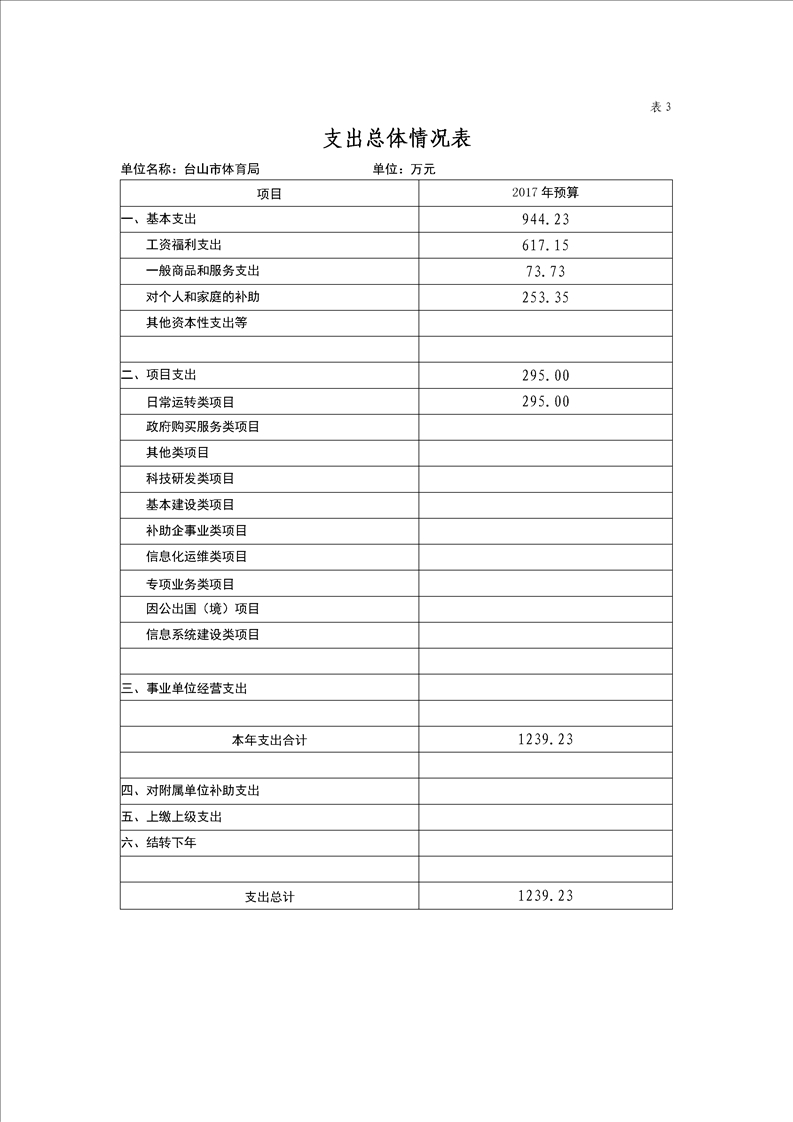 表 3

支出总体情况表

单位名称：台山市体育局　　　　　　单位：万元

| 项目 | 2017 年预算 |
|---|---|
| 一、基本支出 | 944.23 |
| 工资福利支出 | 617.15 |
| 一般商品和服务支出 | 73.73 |
| 对个人和家庭的补助 | 253.35 |
| 其他资本性支出等 | |
| | |
| 二、项目支出 | 295.00 |
| 日常运转类项目 | 295.00 |
| 政府购买服务类项目 | |
| 其他类项目 | |
| 科技研发类项目 | |
| 基本建设类项目 | |
| 补助企事业类项目 | |
| 信息化运维类项目 | |
| 专项业务类项目 | |
| 因公出国（境）项目 | |
| 信息系统建设类项目 | |
| | |
| 三、事业单位经营支出 | |
| | |
| 本年支出合计 | 1239.23 |
| | |
| 四、对附属单位补助支出 | |
| 五、上缴上级支出 | |
| 六、结转下年 | |
| | |
| 支出总计 | 1239.23 |